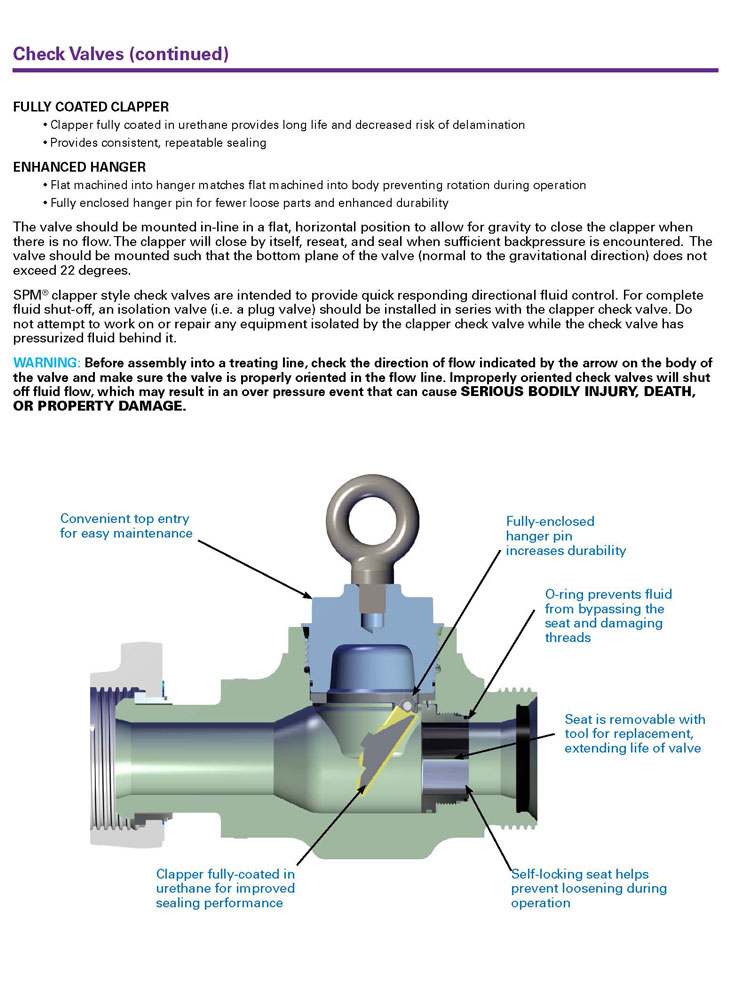 Check Valves (continued)

FULLY COATED CLAPPER
• Clapper fully coated in urethane provides long life and decreased risk of delamination
• Provides consistent, repeatable sealing

ENHANCED HANGER
• Flat machined into hanger matches flat machined into body preventing rotation during operation
• Fully enclosed hanger pin for fewer loose parts and enhanced durability

The valve should be mounted in-line in a flat, horizontal position to allow for gravity to close the clapper when there is no flow. The clapper will close by itself, reseat, and seal when sufficient backpressure is encountered. The valve should be mounted such that the bottom plane of the valve (normal to the gravitational direction) does not exceed 22 degrees.

SPM® clapper style check valves are intended to provide quick responding directional fluid control. For complete fluid shut-off, an isolation valve (i.e. a plug valve) should be installed in series with the clapper check valve. Do not attempt to work on or repair any equipment isolated by the clapper check valve while the check valve has pressurized fluid behind it.

WARNING: Before assembly into a treating line, check the direction of flow indicated by the arrow on the body of the valve and make sure the valve is properly oriented in the flow line. Improperly oriented check valves will shut off fluid flow, which may result in an over pressure event that can cause SERIOUS BODILY INJURY, DEATH, OR PROPERTY DAMAGE.

Convenient top entry for easy maintenance

Fully-enclosed hanger pin increases durability

O-ring prevents fluid from bypassing the seat and damaging threads

Seat is removable with tool for replacement, extending life of valve

Clapper fully-coated in urethane for improved sealing performance

Self-locking seat helps prevent loosening during operation